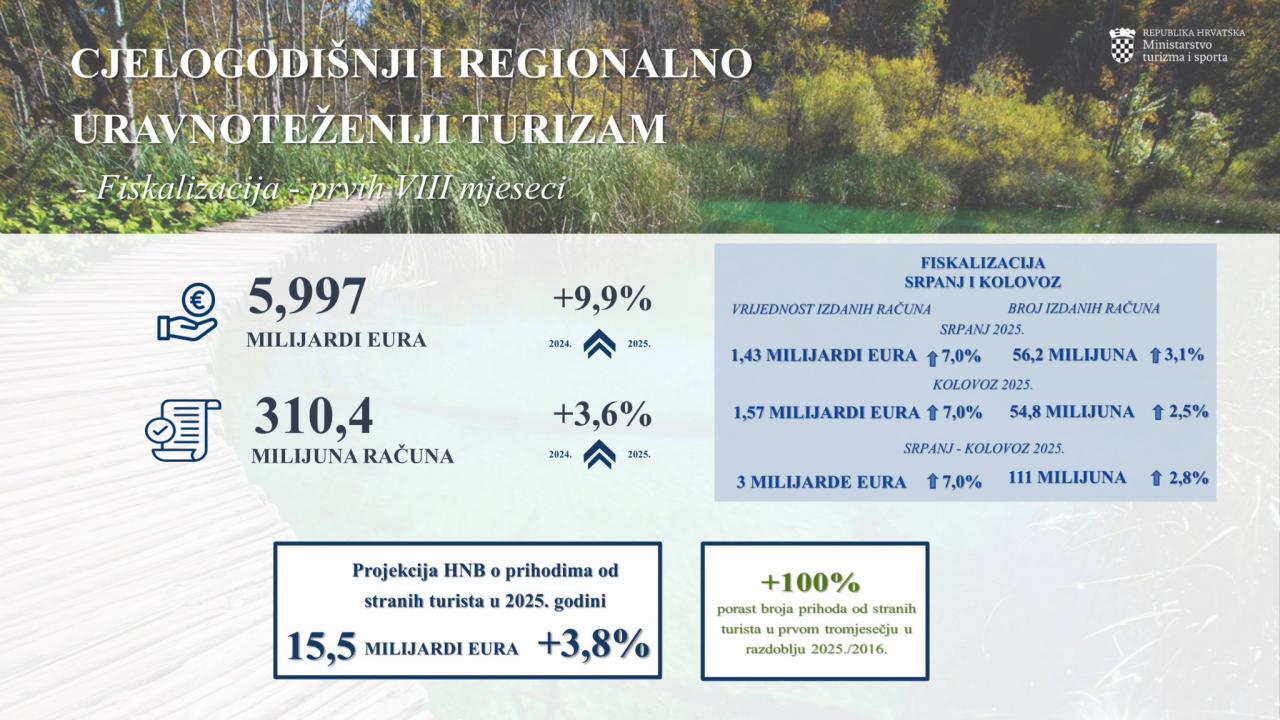 CJELOGODIŠNJI I REGIONALNO URAVNOTEŽENIJI TURIZAM

- Fiskalizacija - prvih VIII mjeseci

REPUBLIKA HRVATSKA
Ministarstvo turizma i sporta

5,997
MILIJARDI EURA

+9,9%
2024. 2025.

310,4
MILIJUNA RAČUNA

+3,6%
2024. 2025.

FISKALIZACIJA
SRPANJ I KOLOVOZ

VRIJEDNOST IZDANIH RAČUNA
BROJ IZDANIH RAČUNA

SRPANJ 2025.
1,43 MILIJARDI EURA 7,0%
56,2 MILIJUNA 3,1%

KOLOVOZ 2025.
1,57 MILIJARDI EURA 7,0%
54,8 MILIJUNA 2,5%

SRPANJ - KOLOVOZ 2025.
3 MILIJARDE EURA 7,0%
111 MILIJUNA 2,8%

Projekcija HNB o prihodima od stranih turista u 2025. godini

15,5 MILIJARDI EURA +3,8%

+100%
porast broja prihoda od stranih turista u prvom tromjesečju u razdoblju 2025./2016.